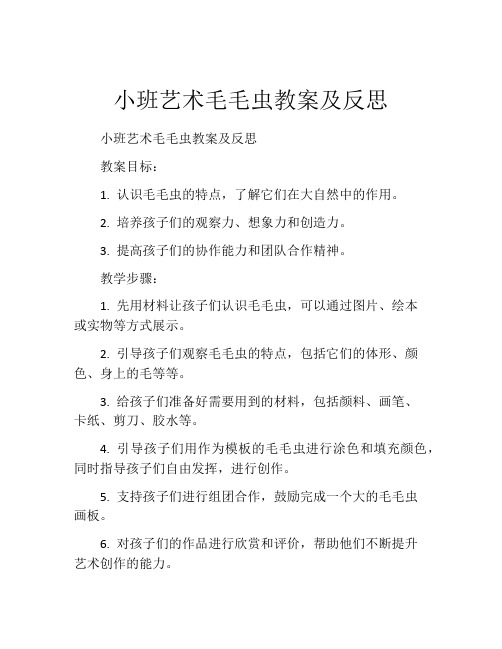 小班艺术毛毛虫教案及反思

小班艺术毛毛虫教案及反思

教案目标：

1. 认识毛毛虫的特点，了解它们在大自然中的作用。

2. 培养孩子们的观察力、想象力和创造力。

3. 提高孩子们的协作能力和团队合作精神。

教学步骤：

1. 先用材料让孩子们认识毛毛虫，可以通过图片、绘本或实物等方式展示。

2. 引导孩子们观察毛毛虫的特点，包括它们的体形、颜色、身上的毛等等。

3. 给孩子们准备好需要用到的材料，包括颜料、画笔、卡纸、剪刀、胶水等。

4. 引导孩子们用作为模板的毛毛虫进行涂色和填充颜色，同时指导孩子们自由发挥，进行创作。

5. 支持孩子们进行组团合作，鼓励完成一个大的毛毛虫画板。

6. 对孩子们的作品进行欣赏和评价，帮助他们不断提升艺术创作的能力。